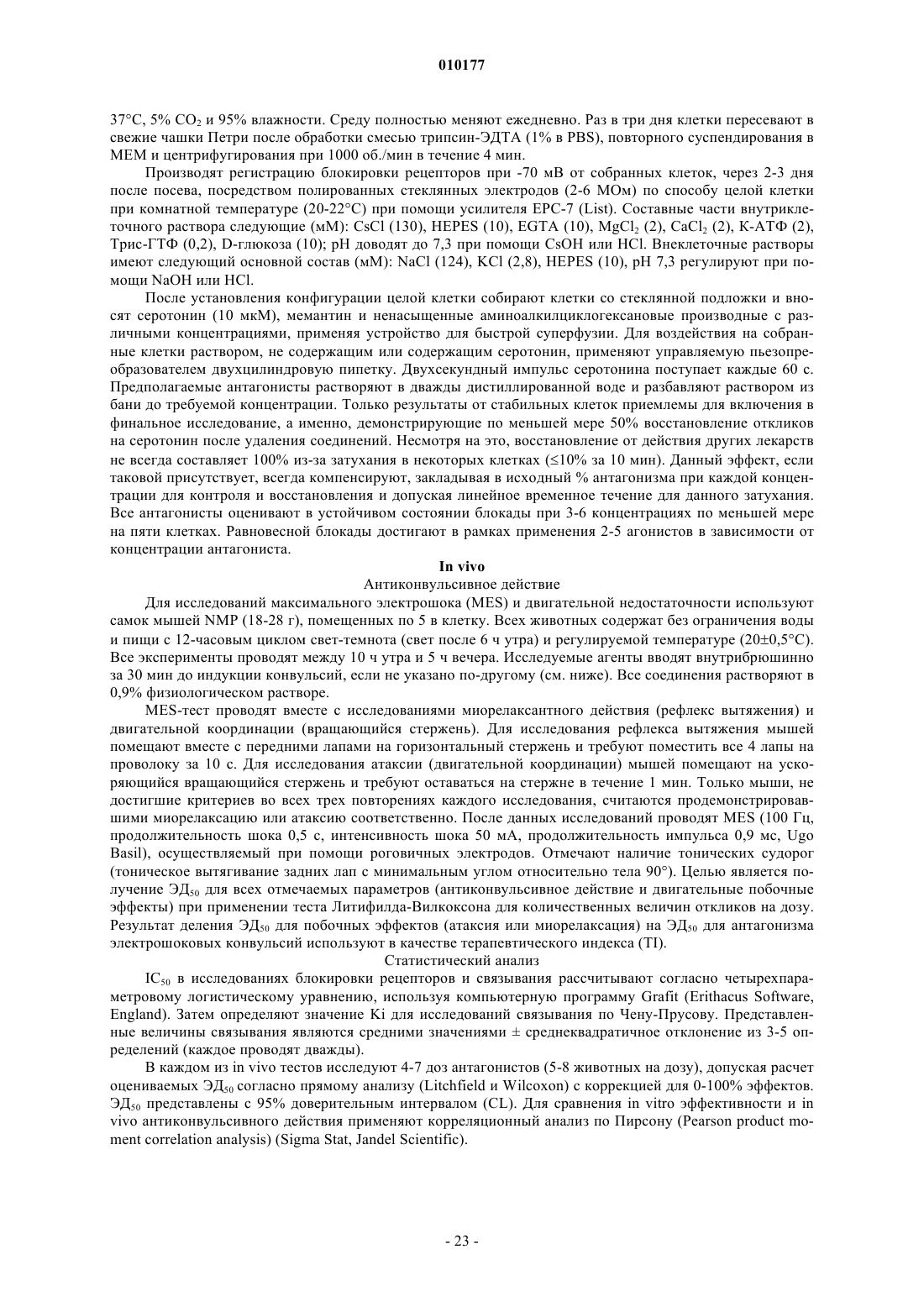 010177

37°C, 5% $CO_2$ и 95% влажности. Среду полностью меняют ежедневно. Раз в три дня клетки пересевают в свежие чашки Петри после обработки смесью трипсин-ЭДТА (1% в PBS), повторного суспендирования в MEM и центрифугирования при 1000 об./мин в течение 4 мин.

Производят регистрацию блокировки рецепторов при -70 мВ от собранных клеток, через 2-3 дня после посева, посредством полированных стеклянных электродов (2-6 МОм) по способу целой клетки при комнатной температуре (20-22°C) при помощи усилителя EPC-7 (List). Составные части внутриклеточного раствора следующие (мМ): CsCl (130), HEPES (10), EGTA (10), $MgCl_2$ (2), $CaCl_2$ (2), К-АТФ (2), Трис-ГТФ (0,2), D-глюкоза (10); pH доводят до 7,3 при помощи CsOH или HCl. Внеклеточные растворы имеют следующий основной состав (мМ): NaCl (124), KCl (2,8), HEPES (10), pH 7,3 регулируют при помощи NaOH или HCl.

После установления конфигурации целой клетки собирают клетки со стеклянной подложки и вносят серотонин (10 мкМ), мемантин и ненасыщенные аминоалкилциклогексановые производные с различными концентрациями, применяя устройство для быстрой суперфузии. Для воздействия на собранные клетки раствором, не содержащим или содержащим серотонин, применяют управляемую пьезопреобразователем двухцилиндровую пипетку. Двухсекундный импульс серотонина поступает каждые 60 с. Предполагаемые антагонисты растворяют в дважды дистиллированной воде и разбавляют раствором из бани до требуемой концентрации. Только результаты от стабильных клеток приемлемы для включения в финальное исследование, а именно, демонстрирующие по меньшей мере 50% восстановление откликов на серотонин после удаления соединений. Несмотря на это, восстановление от действия других лекарств не всегда составляет 100% из-за затухания в некоторых клетках (≤10% за 10 мин). Данный эффект, если таковой присутствует, всегда компенсируют, закладывая в исходный % антагонизма при каждой концентрации для контроля и восстановления и допуская линейное временное течение для данного затухания. Все антагонисты оценивают в устойчивом состоянии блокады при 3-6 концентрациях по меньшей мере на пяти клетках. Равновесной блокады достигают в рамках применения 2-5 агонистов в зависимости от концентрации антагониста.

In vivo

Антиконвульсивное действие

Для исследований максимального электрошока (MES) и двигательной недостаточности используют самок мышей NMP (18-28 г), помещенных по 5 в клетку. Всех животных содержат без ограничения воды и пищи с 12-часовым циклом свет-темнота (свет после 6 ч утра) и регулируемой температуре (20±0,5°C). Все эксперименты проводят между 10 ч утра и 5 ч вечера. Исследуемые агенты вводят внутрибрюшинно за 30 мин до индукции конвульсий, если не указано по-другому (см. ниже). Все соединения растворяют в 0,9% физиологическом растворе.

MES-тест проводят вместе с исследованиями миорелаксантного действия (рефлекс вытяжения) и двигательной координации (вращающийся стержень). Для исследования рефлекса вытяжения мышей помещают вместе с передними лапами на горизонтальный стержень и требуют поместить все 4 лапы на проволоку за 10 с. Для исследования атаксии (двигательной координации) мышей помещают на ускоряющийся вращающийся стержень и требуют оставаться на стержне в течение 1 мин. Только мыши, не достигшие критериев во всех трех повторениях каждого исследования, считаются продемонстрировавшими миорелаксацию или атаксию соответственно. После данных исследований проводят MES (100 Гц, продолжительность шока 0,5 с, интенсивность шока 50 мА, продолжительность импульса 0,9 мс, Ugo Basil), осуществляемый при помощи роговичных электродов. Отмечают наличие тонических судорог (тоническое вытягивание задних лап с минимальным углом относительно тела 90°). Целью является получение $ЭД_{50}$ для всех отмечаемых параметров (антиконвульсивное действие и двигательные побочные эффекты) при применении теста Литифилда-Вилкоксона для количественных величин откликов на дозу. Результат деления $ЭД_{50}$ для побочных эффектов (атаксия или миорелаксация) на $ЭД_{50}$ для антагонизма электрошоковых конвульсий используют в качестве терапевтического индекса (TI).

Статистический анализ

$IC_{50}$ в исследованиях блокировки рецепторов и связывания рассчитывают согласно четырехпараметровому логистическому уравнению, используя компьютерную программу Grafit (Erithacus Software, England). Затем определяют значение Ki для исследований связывания по Чену-Прусову. Представленные величины связывания являются средними значениями ± среднеквадратичное отклонение из 3-5 определений (каждое проводят дважды).

В каждом из in vivo тестов исследуют 4-7 доз антагонистов (5-8 животных на дозу), допуская расчет оцениваемых $ЭД_{50}$ согласно прямому анализу (Litchfield и Wilcoxon) с коррекцией для 0-100% эффектов. $ЭД_{50}$ представлены с 95% доверительным интервалом (CL). Для сравнения in vitro эффективности и in vivo антиконвульсивного действия применяют корреляционный анализ по Пирсону (Pearson product moment correlation analysis) (Sigma Stat, Jandel Scientific).

- 23 -